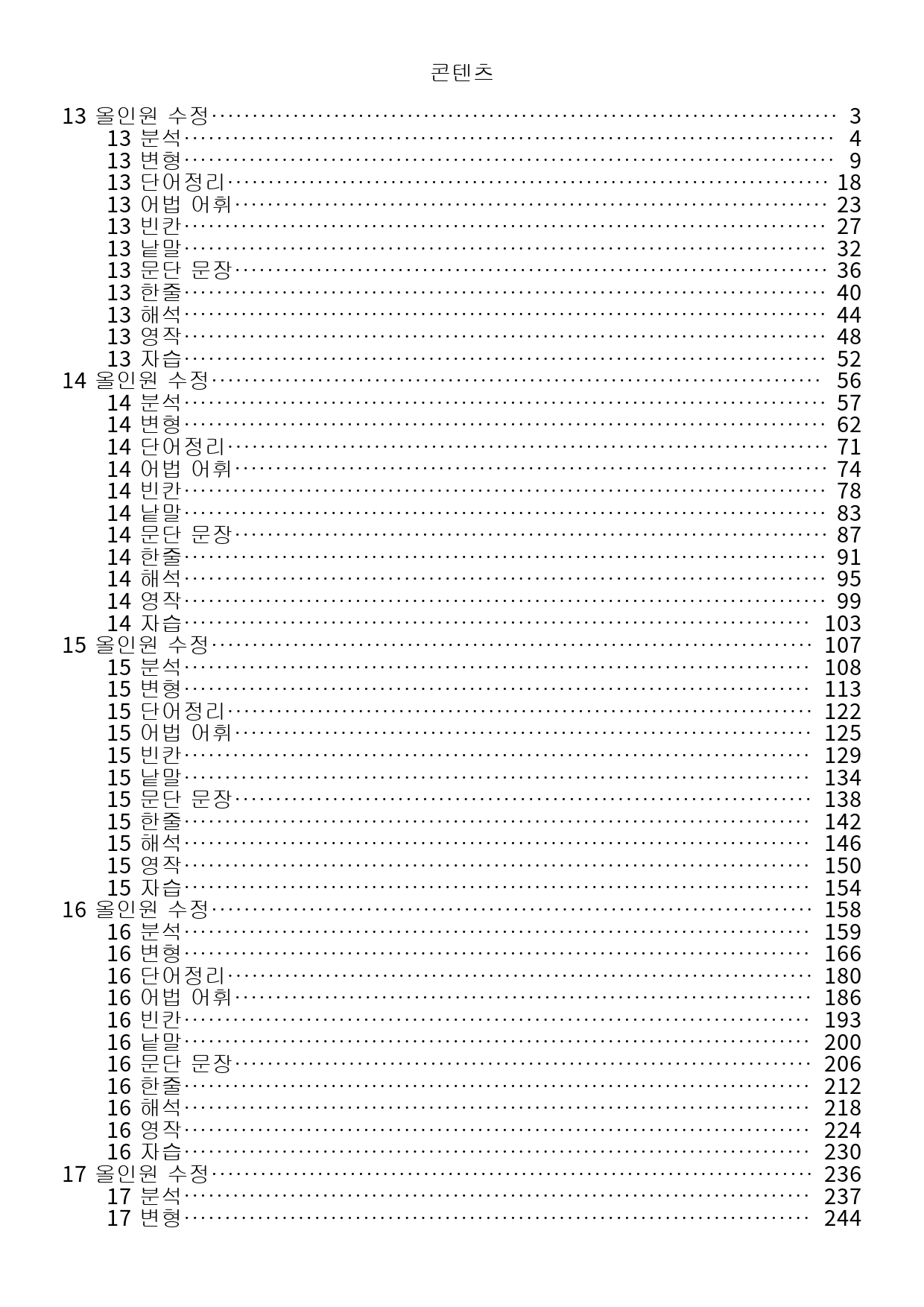 콘텐츠

13 올인원 수정 3
13 분석 4
13 변형 9
13 단어정리 18
13 어법 어휘 23
13 빈칸 27
13 낱말 32
13 문단 문장 36
13 한줄 40
13 해석 44
13 영작 48
13 자습 52
14 올인원 수정 56
14 분석 57
14 변형 62
14 단어정리 71
14 어법 어휘 74
14 빈칸 78
14 낱말 83
14 문단 문장 87
14 한줄 91
14 해석 95
14 영작 99
14 자습 103
15 올인원 수정 107
15 분석 108
15 변형 113
15 단어정리 122
15 어법 어휘 125
15 빈칸 129
15 낱말 134
15 문단 문장 138
15 한줄 142
15 해석 146
15 영작 150
15 자습 154
16 올인원 수정 158
16 분석 159
16 변형 166
16 단어정리 180
16 어법 어휘 186
16 빈칸 193
16 낱말 200
16 문단 문장 206
16 한줄 212
16 해석 218
16 영작 224
16 자습 230
17 올인원 수정 236
17 분석 237
17 변형 244